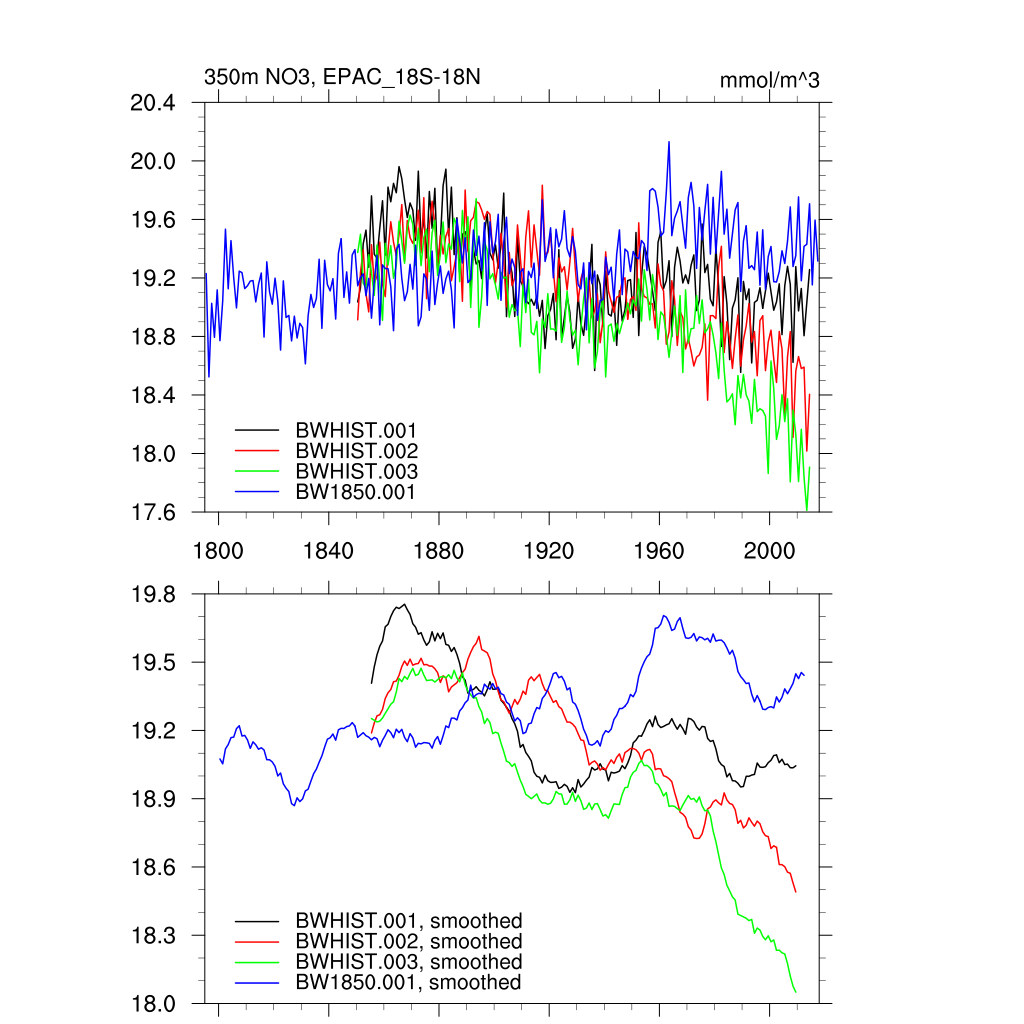 350m NO3, EPAC_18S-18N

mmol/m^3

20.4
20.0
19.6
19.2
18.8
18.4
18.0
17.6

BWHIST.001
BWHIST.002
BWHIST.003
BW1850.001

1800 1840 1880 1920 1960 2000

19.8
19.5
19.2
18.9
18.6
18.3
18.0

BWHIST.001, smoothed
BWHIST.002, smoothed
BWHIST.003, smoothed
BW1850.001, smoothed